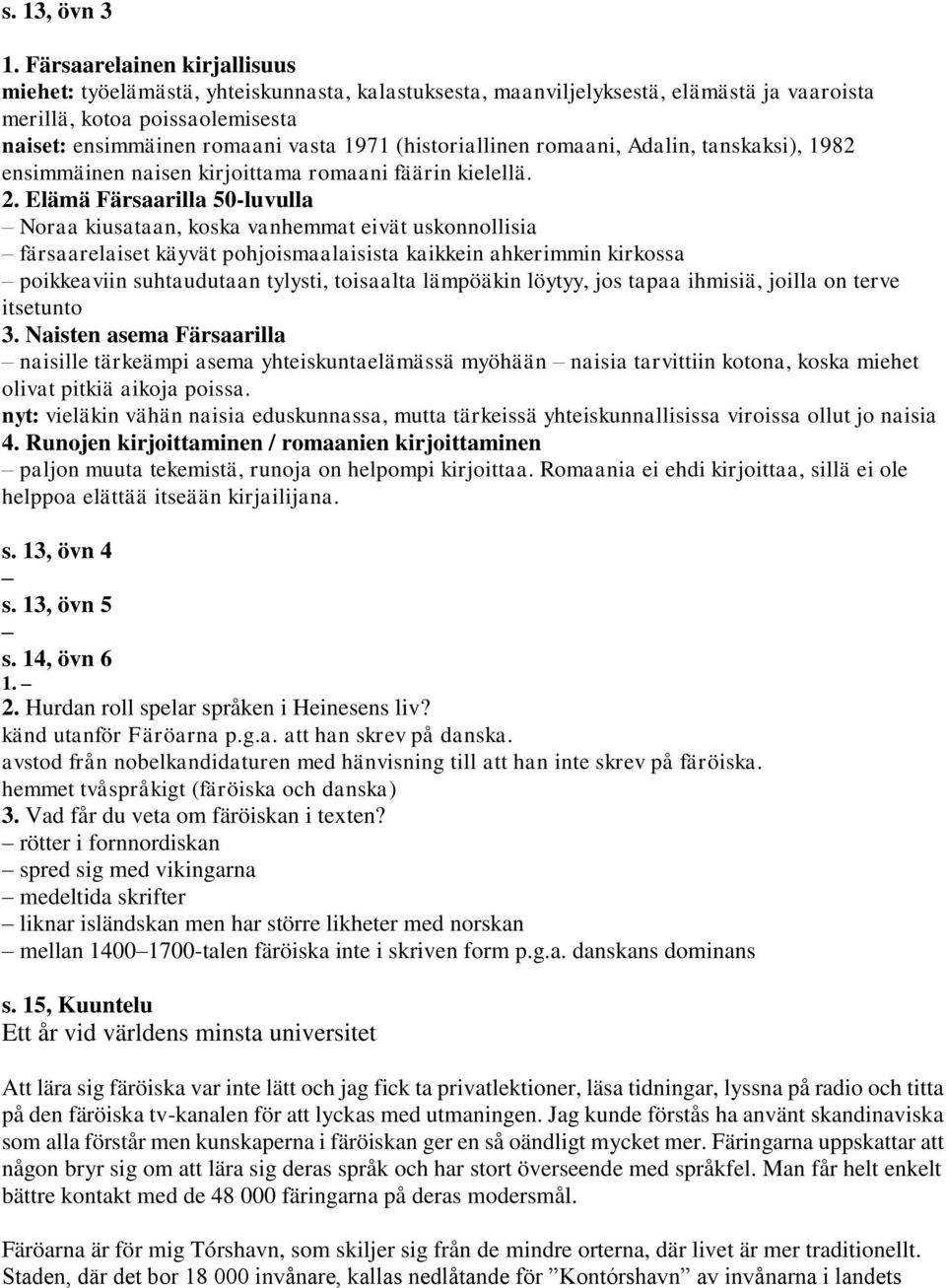 s. 13, övn 3

1. Färsaarelainen kirjallisuus
miehet: työelämästä, yhteiskunnasta, kalastuksesta, maanviljelyksestä, elämästä ja vaaroista merillä, kotoa poissaolemisesta
naiset: ensimmäinen romaani vasta 1971 (historiallinen romaani, Adalin, tanskaksi), 1982 ensimmäinen naisen kirjoittama romaani fäärin kielellä.
2. Elämä Färsaarilla 50-luvulla
– Noraa kiusataan, koska vanhemmat eivät uskonnollisia
– färsaarelaiset käyvät pohjoismaalaisista kaikkein ahkerimmin kirkossa
– poikkeaviin suhtaudutaan tylysti, toisaalta lämpöäkin löytyy, jos tapaa ihmisiä, joilla on terve itsetunto
3. Naisten asema Färsaarilla
– naisille tärkeämpi asema yhteiskuntaelämässä myöhään – naisia tarvittiin kotona, koska miehet olivat pitkiä aikoja poissa.
nyt: vieläkin vähän naisia eduskunnassa, mutta tärkeissä yhteiskunnallisissa viroissa ollut jo naisia
4. Runojen kirjoittaminen / romaanien kirjoittaminen
– paljon muuta tekemistä, runoja on helpompi kirjoittaa. Romaania ei ehdi kirjoittaa, sillä ei ole helppoa elättää itseään kirjailijana.

s. 13, övn 4
–
s. 13, övn 5
–
s. 14, övn 6
1. –
2. Hurdan roll spelar språken i Heinesens liv?
känd utanför Färöarna p.g.a. att han skrev på danska.
avstod från nobelkandidaturen med hänvisning till att han inte skrev på färöiska.
hemmet tvåspråkigt (färöiska och danska)
3. Vad får du veta om färöiskan i texten?
– rötter i fornnordiskan
– spred sig med vikingarna
– medeltida skrifter
– liknar isländskan men har större likheter med norskan
– mellan 1400–1700-talen färöiska inte i skriven form p.g.a. danskans dominans

s. 15, Kuuntelu
Ett år vid världens minsta universitet

Att lära sig färöiska var inte lätt och jag fick ta privatlektioner, läsa tidningar, lyssna på radio och titta på den färöiska tv-kanalen för att lyckas med utmaningen. Jag kunde förstås ha använt skandinaviska som alla förstår men kunskaperna i färöiskan ger en så oändligt mycket mer. Färingarna uppskattar att någon bryr sig om att lära sig deras språk och har stort överseende med språkfel. Man får helt enkelt bättre kontakt med de 48 000 färingarna på deras modersmål.

Färöarna är för mig Tórshavn, som skiljer sig från de mindre orterna, där livet är mer traditionellt. Staden, där det bor 18 000 invånare, kallas nedlåtande för ”Kontórshavn” av invånarna i landets